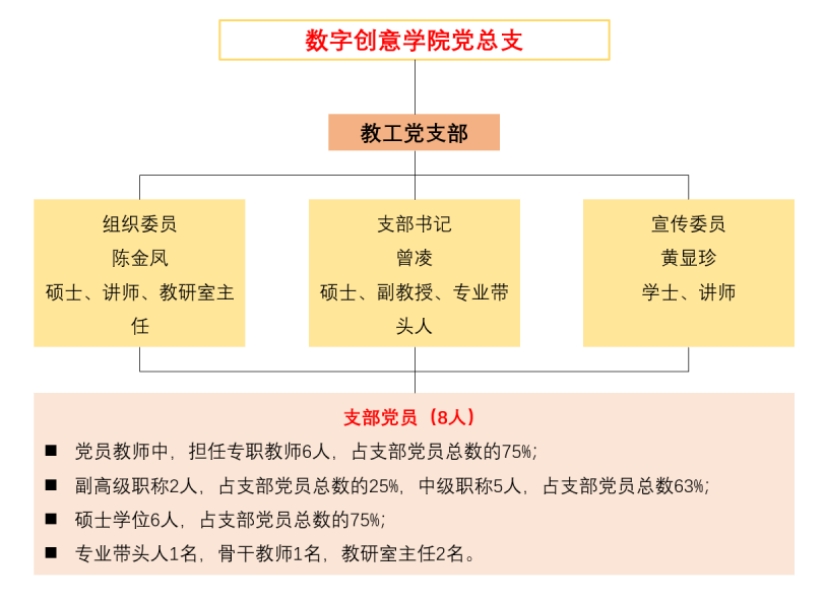 数字创意学院党总支

教工党支部

组织委员
陈金凤
硕士、讲师、教研室主任

支部书记
曾凌
硕士、副教授、专业带头人

宣传委员
黄显珍
学士、讲师

支部党员（8人）

■ 党员教师中，担任专职教师6人，占支部党员总数的75%;
■ 副高级职称2人，占支部党员总数的25%，中级职称5人，占支部党员总数63%;
■ 硕士学位6人，占支部党员总数的75%;
■ 专业带头人1名，骨干教师1名，教研室主任2名。